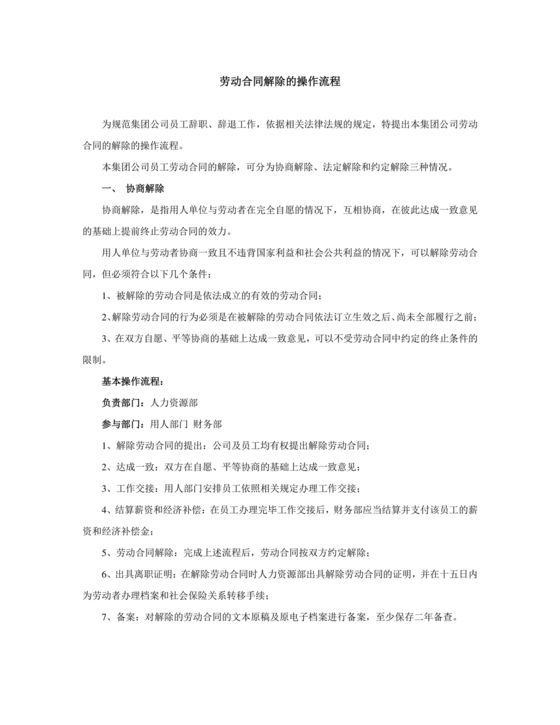 劳动合同解除的操作流程

为规范集团公司员工辞职、辞退工作，依据相关法律法规的规定，特提出本集团公司劳动合同的解除的操作流程。

本集团公司员工劳动合同的解除，可分为协商解除、法定解除和约定解除三种情况。

一、 协商解除

协商解除，是指用人单位与劳动者在完全自愿的情况下，互相协商，在彼此达成一致意见的基础上提前终止劳动合同的效力。

用人单位与劳动者协商一致且不违背国家利益和社会公共利益的情况下，可以解除劳动合同，但必须符合以下几个条件：

1、被解除的劳动合同是依法成立的有效的劳动合同；

2、解除劳动合同的行为必须是在被解除的劳动合同依法订立生效之后、尚未全部履行之前；

3、在双方自愿、平等协商的基础上达成一致意见，可以不受劳动合同中约定的终止条件的限制。

基本操作流程：

负责部门：人力资源部

参与部门：用人部门 财务部

1、解除劳动合同的提出：公司及员工均有权提出解除劳动合同；

2、达成一致：双方在自愿、平等协商的基础上达成一致意见；

3、工作交接：用人部门安排员工依照相关规定办理工作交接；

4、结算薪资和经济补偿：在员工办理完毕工作交接后，财务部应当结算并支付该员工的薪资和经济补偿金；

5、劳动合同解除：完成上述流程后，劳动合同按双方约定解除；

6、出具离职证明：在解除劳动合同时人力资源部出具解除劳动合同的证明，并在十五日内为劳动者办理档案和社会保险关系转移手续；

7、备案：对解除的劳动合同的文本原稿及原电子档案进行备案，至少保存二年备查。